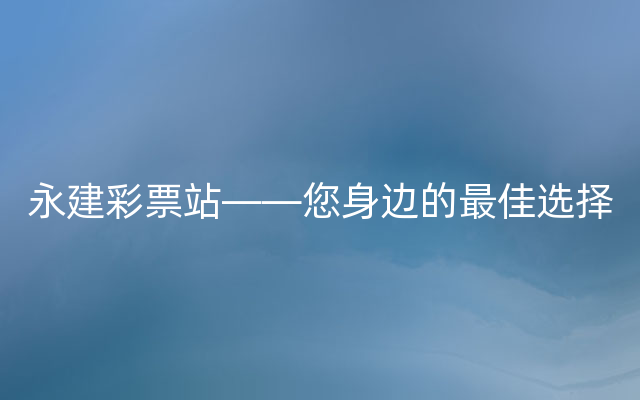 永建彩票站——您身边的最佳选择